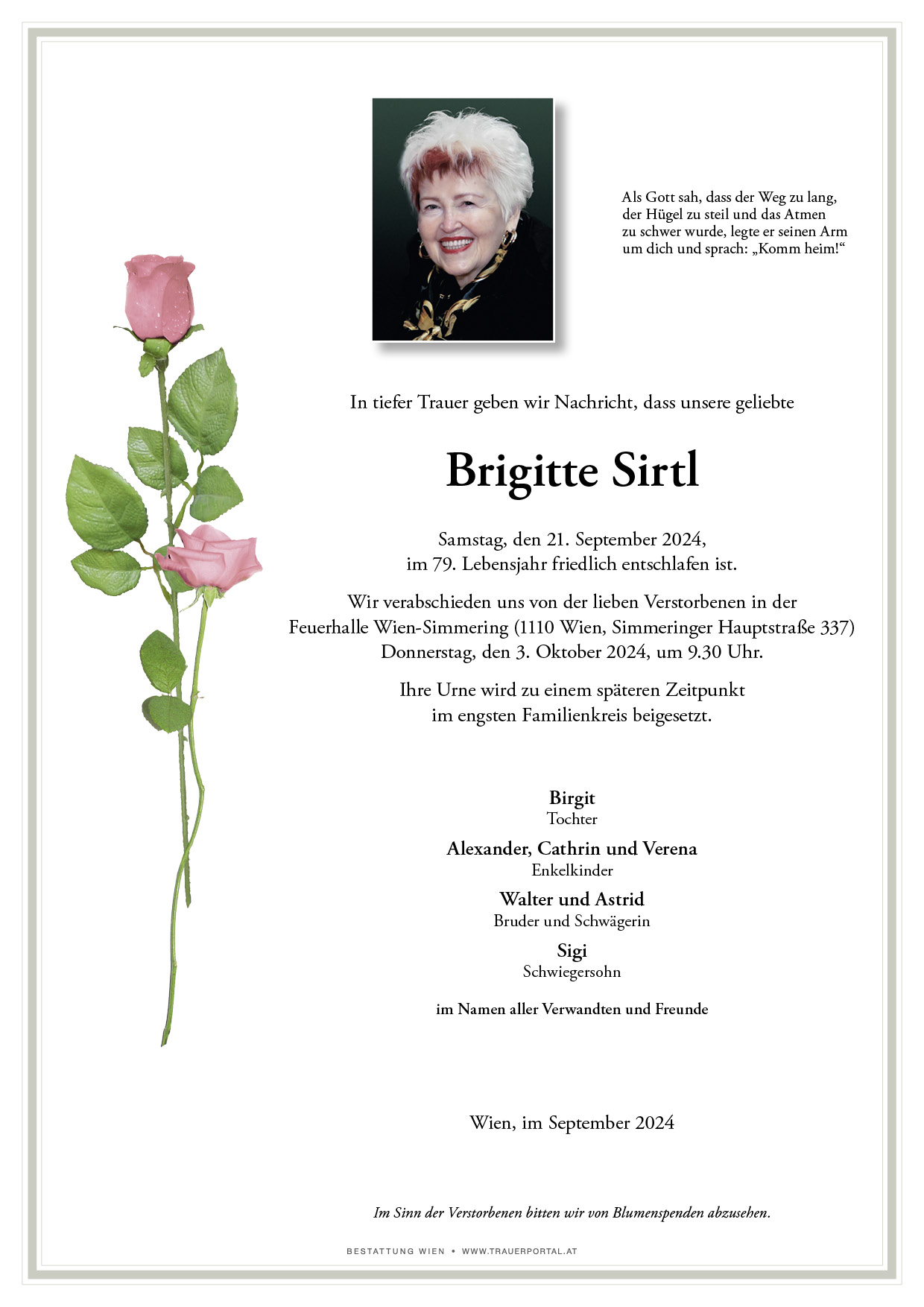 Als Gott sah, dass der Weg zu lang, der Hügel zu steil und das Atmen zu schwer wurde, legte er seinen Arm um dich und sprach: „Komm heim!“

In tiefer Trauer geben wir Nachricht, dass unsere geliebte

Brigitte Sirtl

Samstag, den 21. September 2024, im 79. Lebensjahr friedlich entschlafen ist.

Wir verabschieden uns von der lieben Verstorbenen in der Feuerhalle Wien-Simmering (1110 Wien, Simmeringer Hauptstraße 337) Donnerstag, den 3. Oktober 2024, um 9.30 Uhr.

Ihre Urne wird zu einem späteren Zeitpunkt im engsten Familienkreis beigesetzt.

Birgit
Tochter

Alexander, Cathrin und Verena
Enkelkinder

Walter und Astrid
Bruder und Schwägerin

Sigi
Schwiegersohn

im Namen aller Verwandten und Freunde

Wien, im September 2024

Im Sinn der Verstorbenen bitten wir von Blumenspenden abzusehen.

BESTATTUNG WIEN • WWW.TRAUERPORTAL.AT